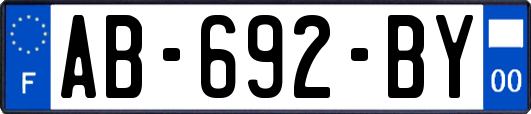 F

AB-692-BY

00